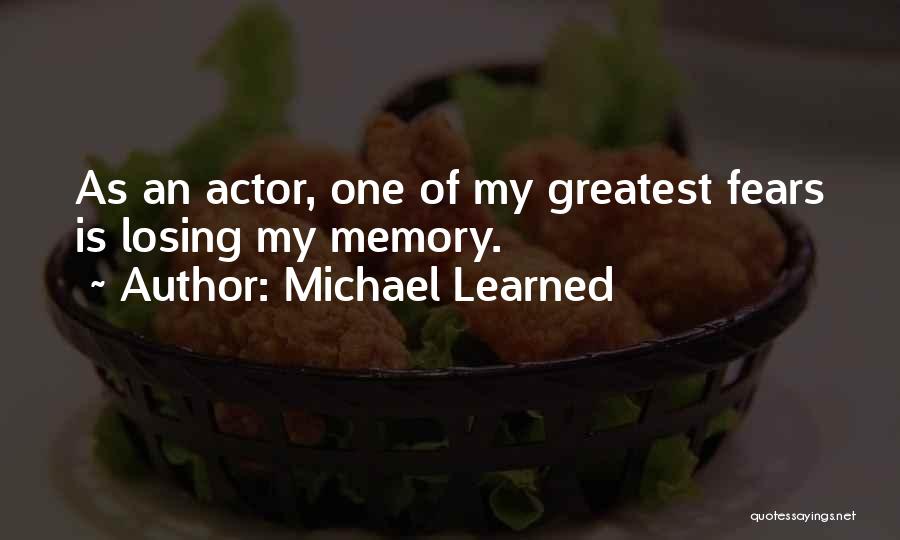 As an actor, one of my greatest fears is losing my memory.
~ Author: Michael Learned

quotessayings.net